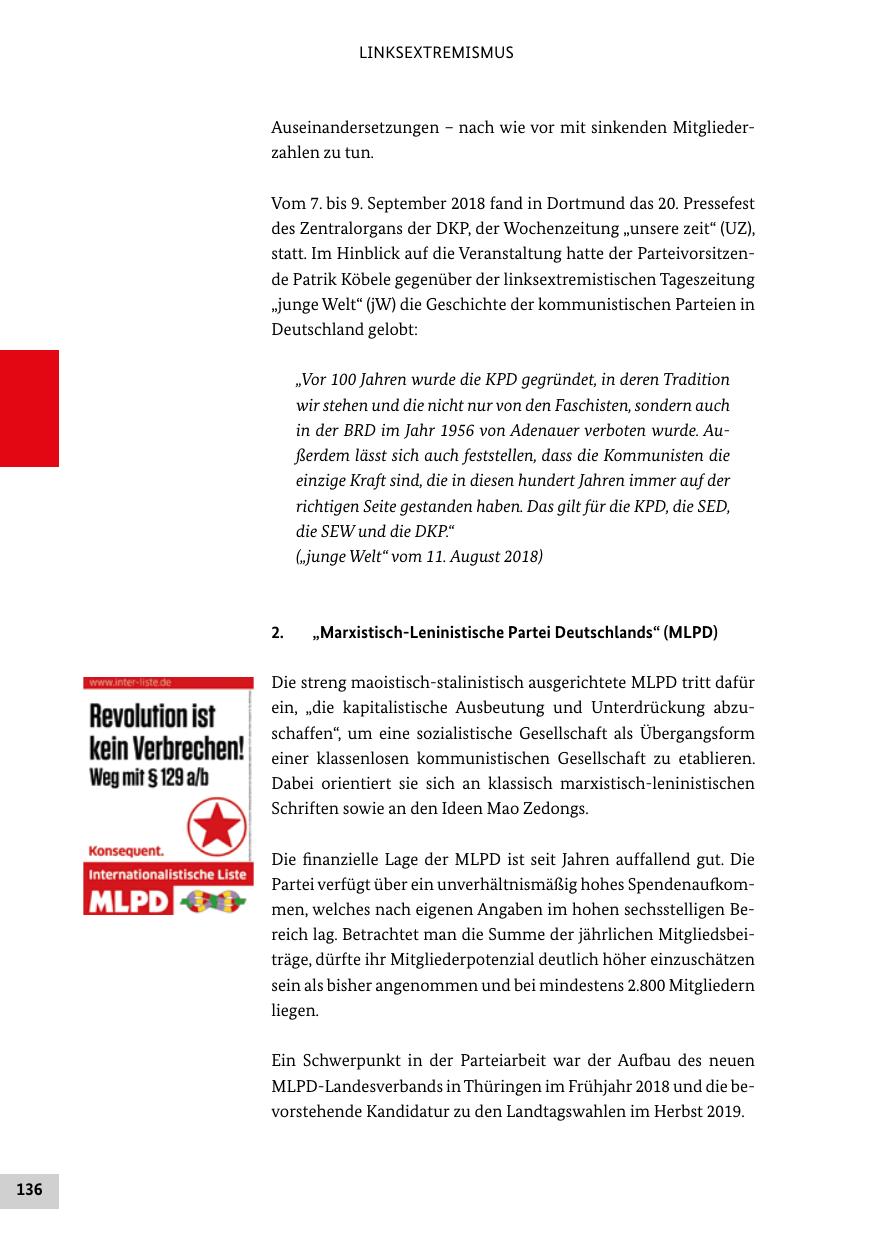 LINKSEXTREMISMUS

Auseinandersetzungen – nach wie vor mit sinkenden Mitgliederzahlen zu tun.

Vom 7. bis 9. September 2018 fand in Dortmund das 20. Pressefest des Zentralorgans der DKP, der Wochenzeitung „unsere zeit“ (UZ), statt. Im Hinblick auf die Veranstaltung hatte der Parteivorsitzende Patrik Köbele gegenüber der linksextremistischen Tageszeitung „junge Welt“ (jW) die Geschichte der kommunistischen Parteien in Deutschland gelobt:

„Vor 100 Jahren wurde die KPD gegründet, in deren Tradition wir stehen und die nicht nur von den Faschisten, sondern auch in der BRD im Jahr 1956 von Adenauer verboten wurde. Außerdem lässt sich auch feststellen, dass die Kommunisten die einzige Kraft sind, die in diesen hundert Jahren immer auf der richtigen Seite gestanden haben. Das gilt für die KPD, die SED, die SEW und die DKP.“
(„junge Welt“ vom 11. August 2018)

2. „Marxistisch-Leninistische Partei Deutschlands“ (MLPD)

www.inter-liste.de
Revolution ist kein Verbrechen!
Weg mit § 129 a/b
Konsequent.
Internationalistische Liste
MLPD

Die streng maoistisch-stalinistisch ausgerichtete MLPD tritt dafür ein, „die kapitalistische Ausbeutung und Unterdrückung abzuschaffen“, um eine sozialistische Gesellschaft als Übergangsform einer klassenlosen kommunistischen Gesellschaft zu etablieren. Dabei orientiert sie sich an klassisch marxistisch-leninistischen Schriften sowie an den Ideen Mao Zedongs.

Die finanzielle Lage der MLPD ist seit Jahren auffallend gut. Die Partei verfügt über ein unverhältnismäßig hohes Spendenaufkommen, welches nach eigenen Angaben im hohen sechsstelligen Bereich lag. Betrachtet man die Summe der jährlichen Mitgliedsbeiträge, dürfte ihr Mitgliederpotenzial deutlich höher einzuschätzen sein als bisher angenommen und bei mindestens 2.800 Mitgliedern liegen.

Ein Schwerpunkt in der Parteiarbeit war der Aufbau des neuen MLPD-Landesverbands in Thüringen im Frühjahr 2018 und die bevorstehende Kandidatur zu den Landtagswahlen im Herbst 2019.

136